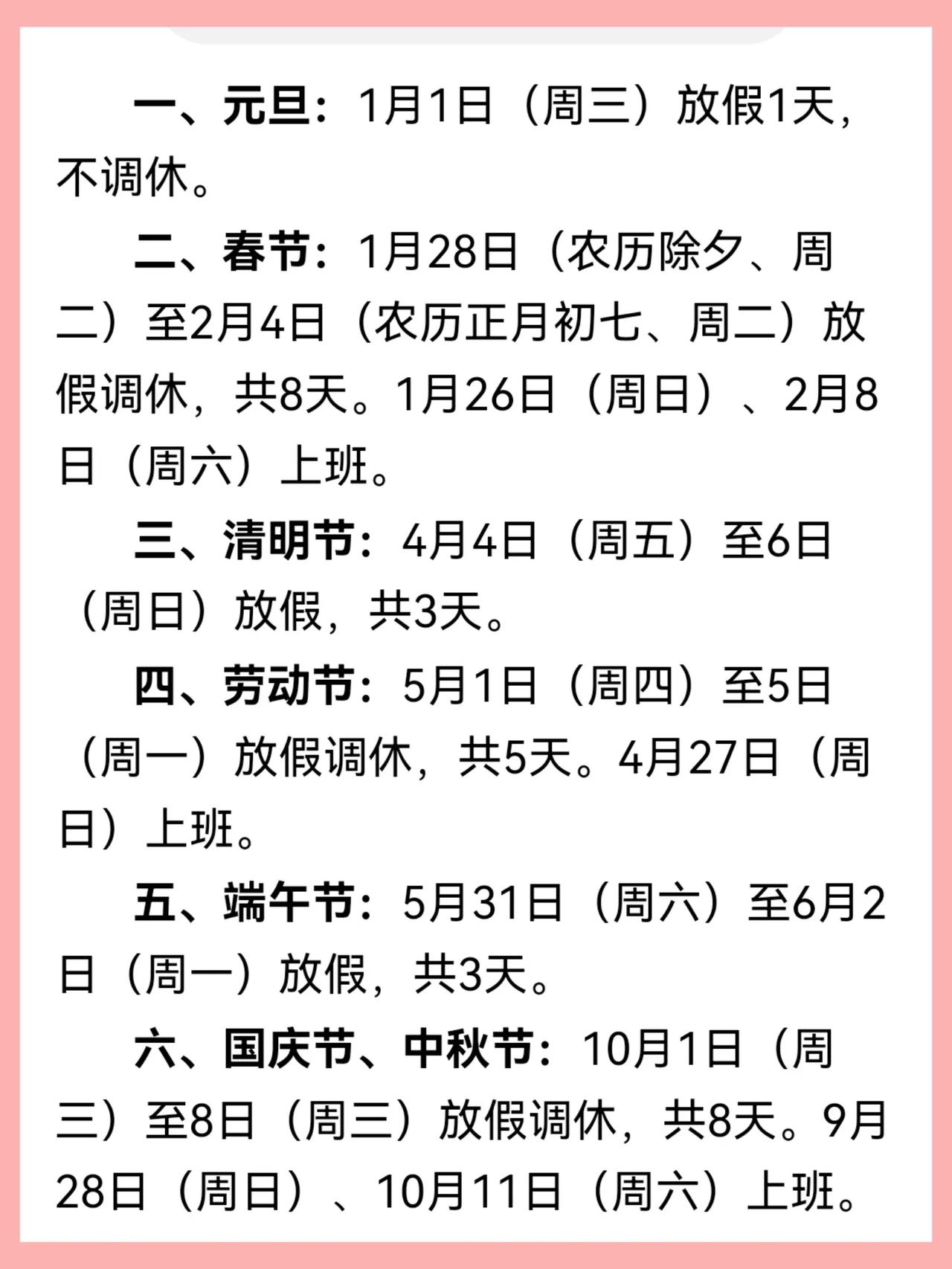 一、元旦：1月1日（周三）放假1天，不调休。

二、春节：1月28日（农历除夕、周二）至2月4日（农历正月初七、周二）放假调休，共8天。1月26日（周日）、2月8日（周六）上班。

三、清明节：4月4日（周五）至6日（周日）放假，共3天。

四、劳动节：5月1日（周四）至5日（周一）放假调休，共5天。4月27日（周日）上班。

五、端午节：5月31日（周六）至6月2日（周一）放假，共3天。

六、国庆节、中秋节：10月1日（周三）至8日（周三）放假调休，共8天。9月28日（周日）、10月11日（周六）上班。